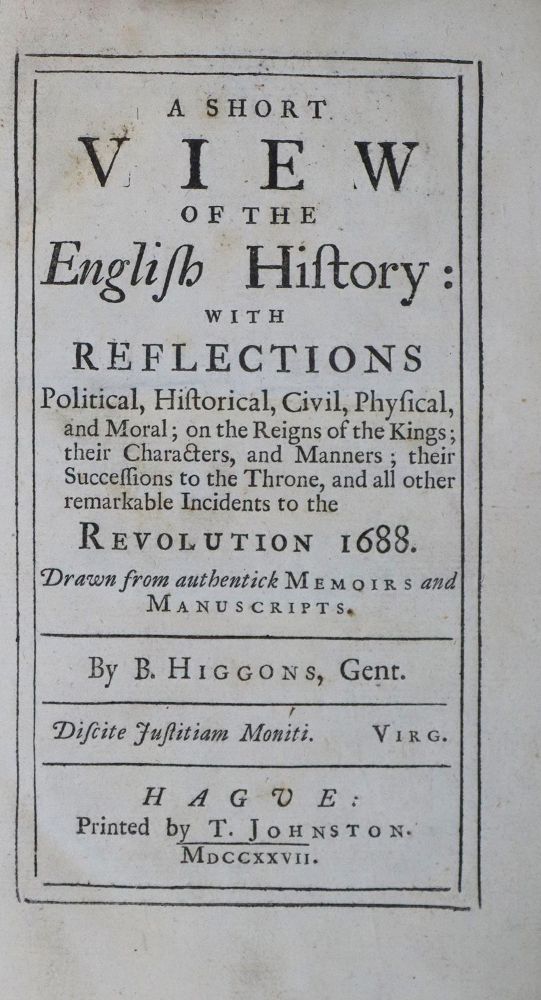 A SHORT
VIEW
OF THE
Engliſh Hiſtory:
WITH
REFLECTIONS
Political, Hiſtorical, Civil, Phyſical, and Moral; on the Reigns of the Kings; their Characters, and Manners; their Succeſſions to the Throne, and all other remarkable Incidents to the
REVOLUTION 1688.
Drawn from authentick MEMOIRS and MANUSCRIPTS.

By B. HIGGONS, Gent.

Diſcite Juſtitiam Moniti. VIRG.

HAGUE:
Printed by T. JOHNSTON.
MDCCXXVII.